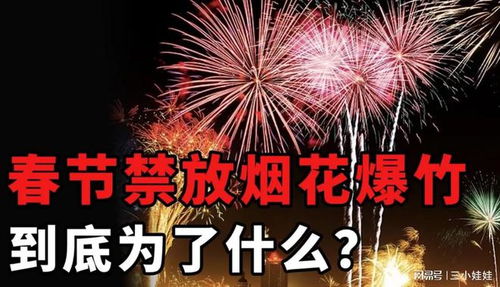 春节禁放烟花爆竹
到底为了什么？

网易号 | 三小娃娃